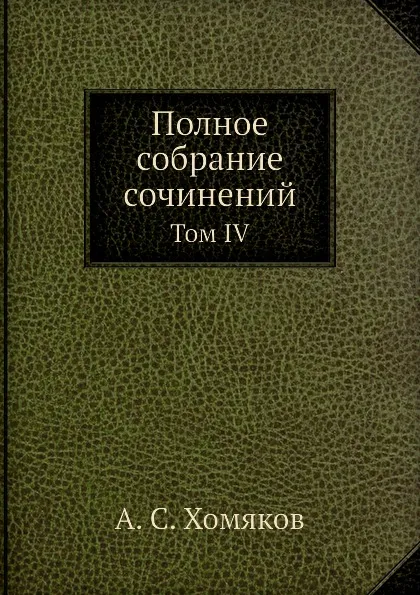 Полное собрание сочинений
Том IV

А. С. Хомяков